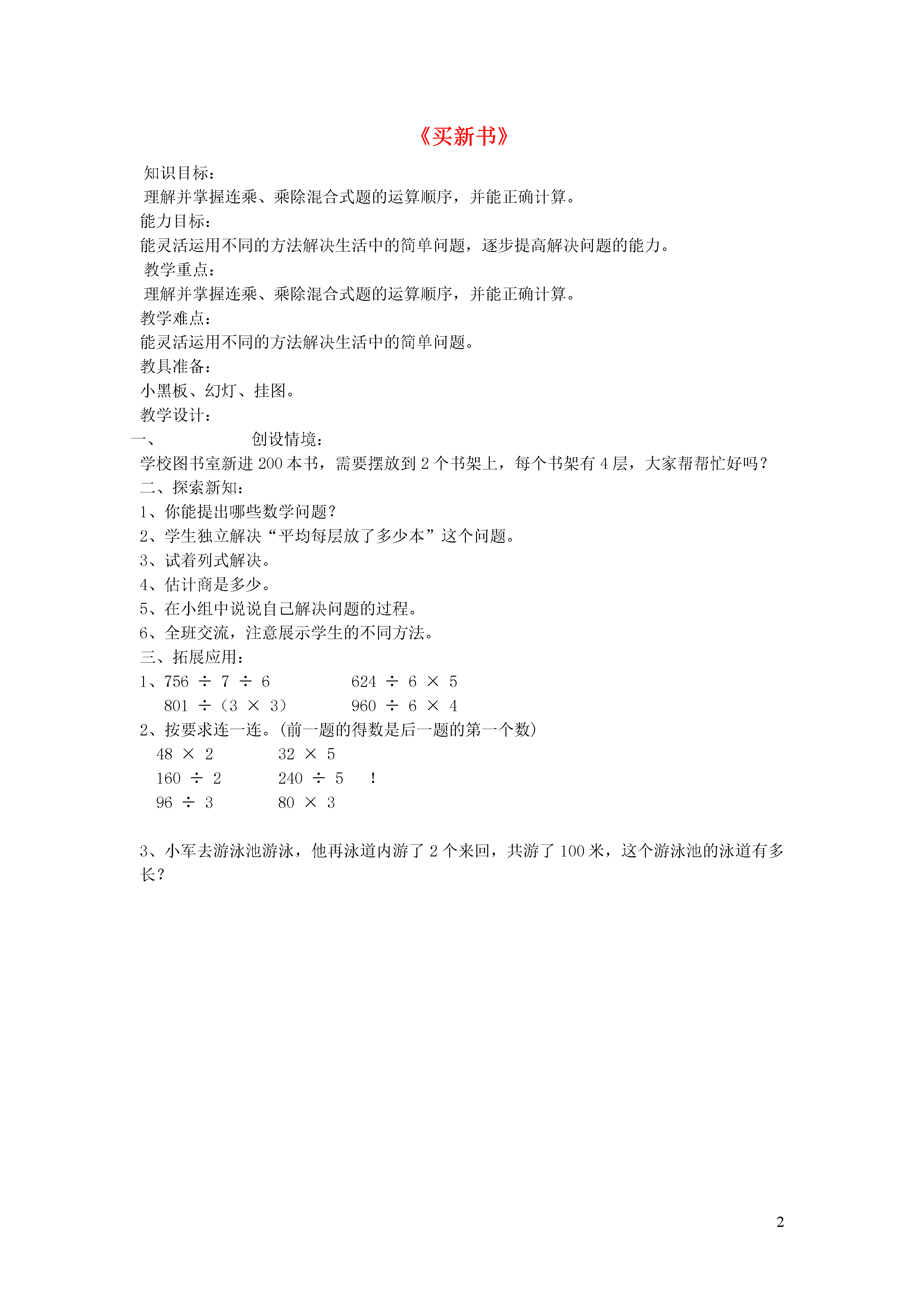 《买新书》

知识目标：
理解并掌握连乘、乘除混合式题的运算顺序，并能正确计算。
能力目标：
能灵活运用不同的方法解决生活中的简单问题，逐步提高解决问题的能力。
教学重点：
理解并掌握连乘、乘除混合式题的运算顺序，并能正确计算。
教学难点：
能灵活运用不同的方法解决生活中的简单问题。
教具准备：
小黑板、幻灯、挂图。
教学设计：
一、 创设情境：
学校图书室新进 200 本书，需要摆放到 2 个书架上，每个书架有 4 层，大家帮帮忙好吗？
二、探索新知：
1、你能提出哪些数学问题？
2、学生独立解决“平均每层放了多少本”这个问题。
3、试着列式解决。
4、估计商是多少。
5、在小组中说说自己解决问题的过程。
6、全班交流，注意展示学生的不同方法。
三、拓展应用：
1、$756 \div 7 \div 6$ $624 \div 6 \times 5$
$801 \div (3 \times 3)$ $960 \div 6 \times 4$
2、按要求连一连。(前一题的得数是后一题的第一个数)
$48 \times 2$ $32 \times 5$
$160 \div 2$ $240 \div 5$ ！
$96 \div 3$ $80 \times 3$

3、小军去游泳池游泳，他再泳道内游了 2 个来回，共游了 100 米，这个游泳池的泳道有多长？

2